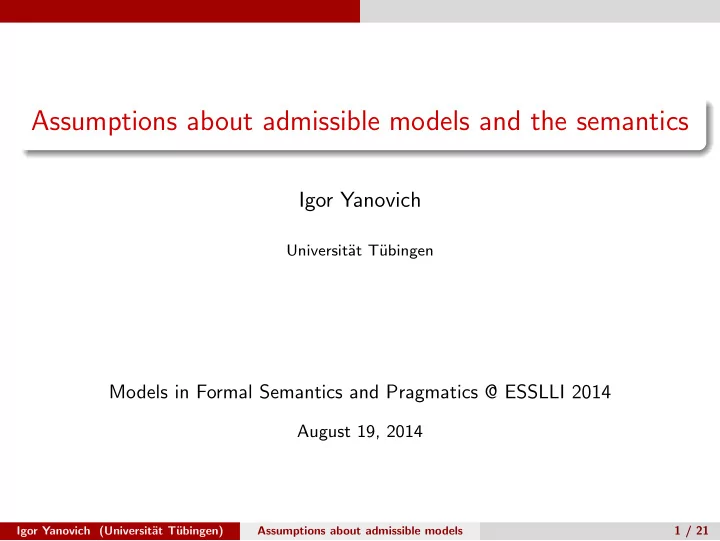 Assumptions about admissible models and the semantics

Igor Yanovich

Universität Tübingen

Models in Formal Semantics and Pragmatics @ ESSLLI 2014

August 19, 2014

Igor Yanovich (Universität Tübingen) Assumptions about admissible models 1 / 21